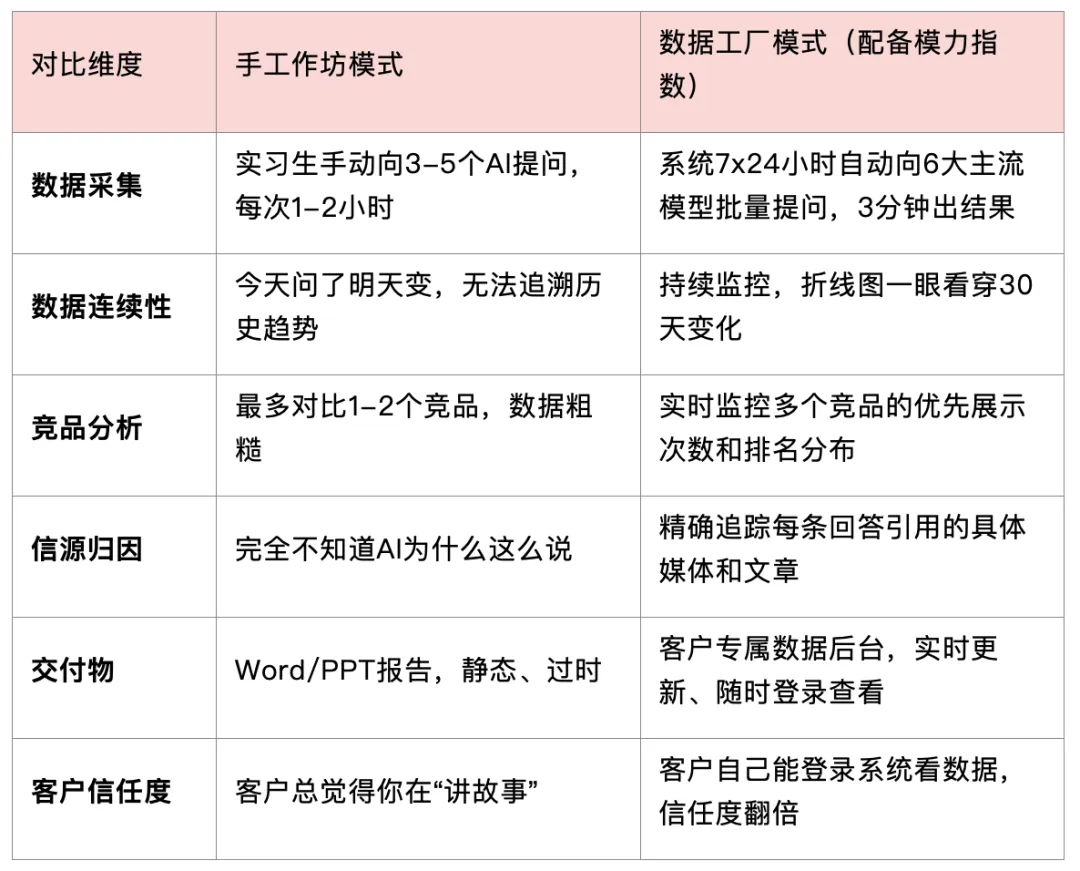 | 对比维度 | 手工作坊模式 | 数据工厂模式（配备模力指数） |
|---|---|---|
| **数据采集** | 实习生手动向3-5个AI提问，每次1-2小时 | 系统7x24小时自动向6大主流模型批量提问，3分钟出结果 |
| **数据连续性** | 今天问了明天变，无法追溯历史趋势 | 持续监控，折线图一眼看穿30天变化 |
| **竞品分析** | 最多对比1-2个竞品，数据粗糙 | 实时监控多个竞品的优先展示次数和排名分布 |
| **信源归因** | 完全不知道AI为什么这么说 | 精确追踪每条回答引用的具体媒体和文章 |
| **交付物** | Word/PPT报告，静态、过时 | 客户专属数据后台，实时更新、随时登录查看 |
| **客户信任度** | 客户总觉得你在“讲故事” | 客户自己能登录系统看数据，信任度翻倍 |